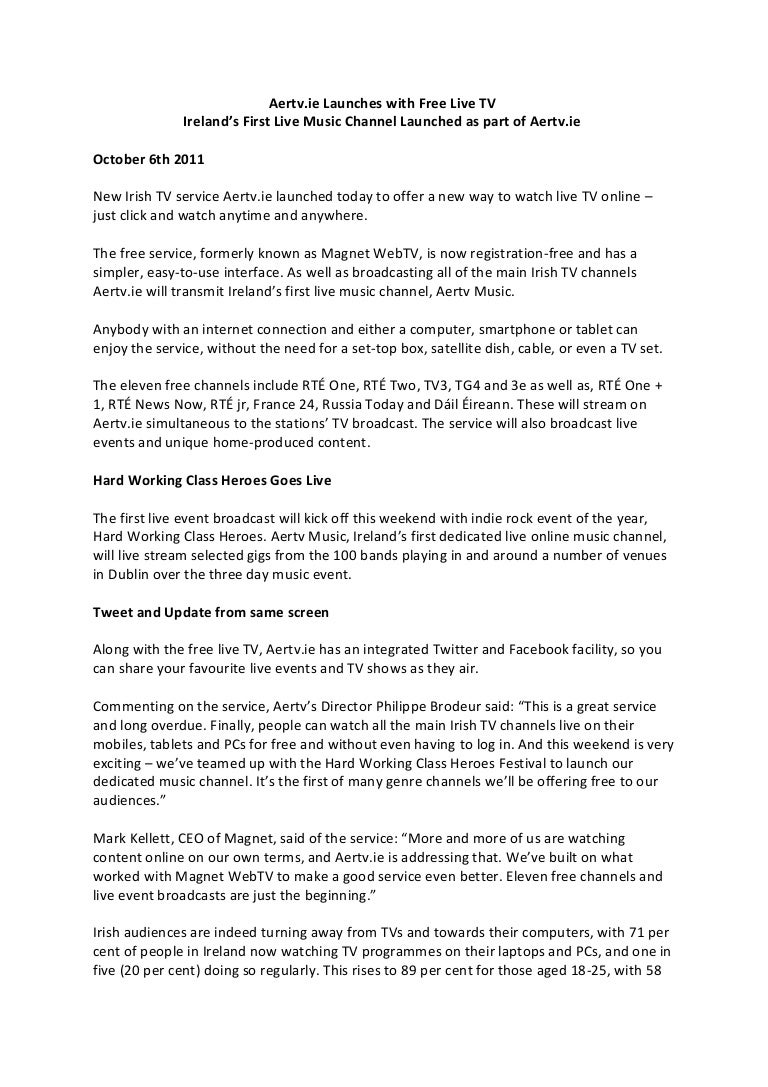 Aertv.ie Launches with Free Live TV
Ireland's First Live Music Channel Launched as part of Aertv.ie

October 6th 2011

New Irish TV service Aertv.ie launched today to offer a new way to watch live TV online – just click and watch anytime and anywhere.

The free service, formerly known as Magnet WebTV, is now registration-free and has a simpler, easy-to-use interface. As well as broadcasting all of the main Irish TV channels Aertv.ie will transmit Ireland's first live music channel, Aertv Music.

Anybody with an internet connection and either a computer, smartphone or tablet can enjoy the service, without the need for a set-top box, satellite dish, cable, or even a TV set.

The eleven free channels include RTÉ One, RTÉ Two, TV3, TG4 and 3e as well as, RTÉ One + 1, RTÉ News Now, RTÉ jr, France 24, Russia Today and Dáil Éireann. These will stream on Aertv.ie simultaneous to the stations' TV broadcast. The service will also broadcast live events and unique home-produced content.

Hard Working Class Heroes Goes Live

The first live event broadcast will kick off this weekend with indie rock event of the year, Hard Working Class Heroes. Aertv Music, Ireland's first dedicated live online music channel, will live stream selected gigs from the 100 bands playing in and around a number of venues in Dublin over the three day music event.

Tweet and Update from same screen

Along with the free live TV, Aertv.ie has an integrated Twitter and Facebook facility, so you can share your favourite live events and TV shows as they air.

Commenting on the service, Aertv's Director Philippe Brodeur said: "This is a great service and long overdue. Finally, people can watch all the main Irish TV channels live on their mobiles, tablets and PCs for free and without even having to log in. And this weekend is very exciting – we've teamed up with the Hard Working Class Heroes Festival to launch our dedicated music channel. It's the first of many genre channels we'll be offering free to our audiences."

Mark Kellett, CEO of Magnet, said of the service: "More and more of us are watching content online on our own terms, and Aertv.ie is addressing that. We've built on what worked with Magnet WebTV to make a good service even better. Eleven free channels and live event broadcasts are just the beginning."

Irish audiences are indeed turning away from TVs and towards their computers, with 71 per cent of people in Ireland now watching TV programmes on their laptops and PCs, and one in five (20 per cent) doing so regularly. This rises to 89 per cent for those aged 18-25, with 58